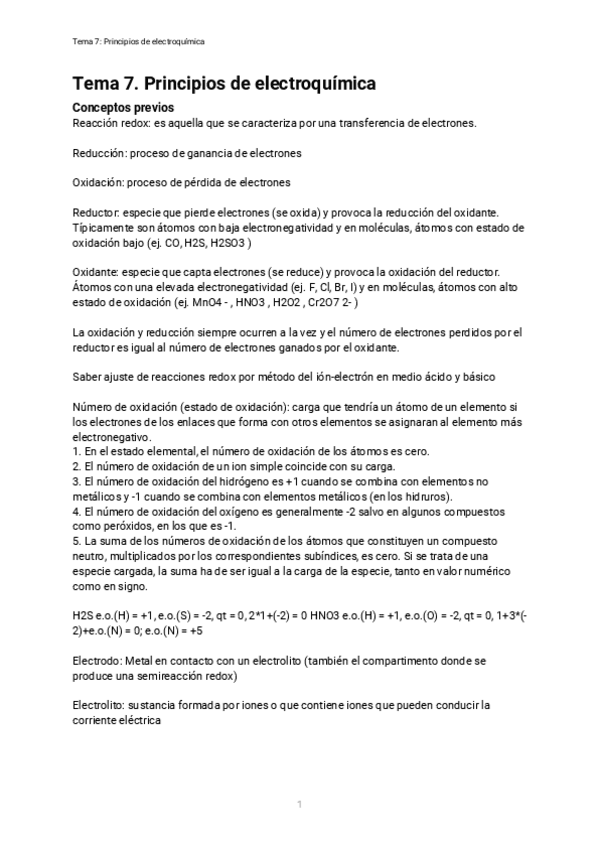 Tema 7: Principios de electroquímica

Tema 7. Principios de electroquímica

Conceptos previos

Reacción redox: es aquella que se caracteriza por una transferencia de electrones.

Reducción: proceso de ganancia de electrones

Oxidación: proceso de pérdida de electrones

Reductor: especie que pierde electrones (se oxida) y provoca la reducción del oxidante. Típicamente son átomos con baja electronegatividad y en moléculas, átomos con estado de oxidación bajo (ej. CO, H2S, H2SO3 )

Oxidante: especie que capta electrones (se reduce) y provoca la oxidación del reductor. Átomos con una elevada electronegatividad (ej. F, Cl, Br, I) y en moléculas, átomos con alto estado de oxidación (ej. MnO4 - , HNO3 , H2O2 , Cr2O7 2- )

La oxidación y reducción siempre ocurren a la vez y el número de electrones perdidos por el reductor es igual al número de electrones ganados por el oxidante.

Saber ajuste de reacciones redox por método del ión-electrón en medio ácido y básico

Número de oxidación (estado de oxidación): carga que tendría un átomo de un elemento si los electrones de los enlaces que forma con otros elementos se asignaran al elemento más electronegativo.
1. En el estado elemental, el número de oxidación de los átomos es cero.
2. El número de oxidación de un ion simple coincide con su carga.
3. El número de oxidación del hidrógeno es +1 cuando se combina con elementos no metálicos y -1 cuando se combina con elementos metálicos (en los hidruros).
4. El número de oxidación del oxígeno es generalmente -2 salvo en algunos compuestos como peróxidos, en los que es -1.
5. La suma de los números de oxidación de los átomos que constituyen un compuesto neutro, multiplicados por los correspondientes subíndices, es cero. Si se trata de una especie cargada, la suma ha de ser igual a la carga de la especie, tanto en valor numérico como en signo.

H2S e.o.(H) = +1, e.o.(S) = -2, qt = 0, 2*1+(-2) = 0 HNO3 e.o.(H) = +1, e.o.(O) = -2, qt = 0, 1+3*(-2)+e.o.(N) = 0; e.o.(N) = +5

Electrodo: Metal en contacto con un electrolito (también el compartimento donde se produce una semireacción redox)

Electrolito: sustancia formada por iones o que contiene iones que pueden conducir la corriente eléctrica

1